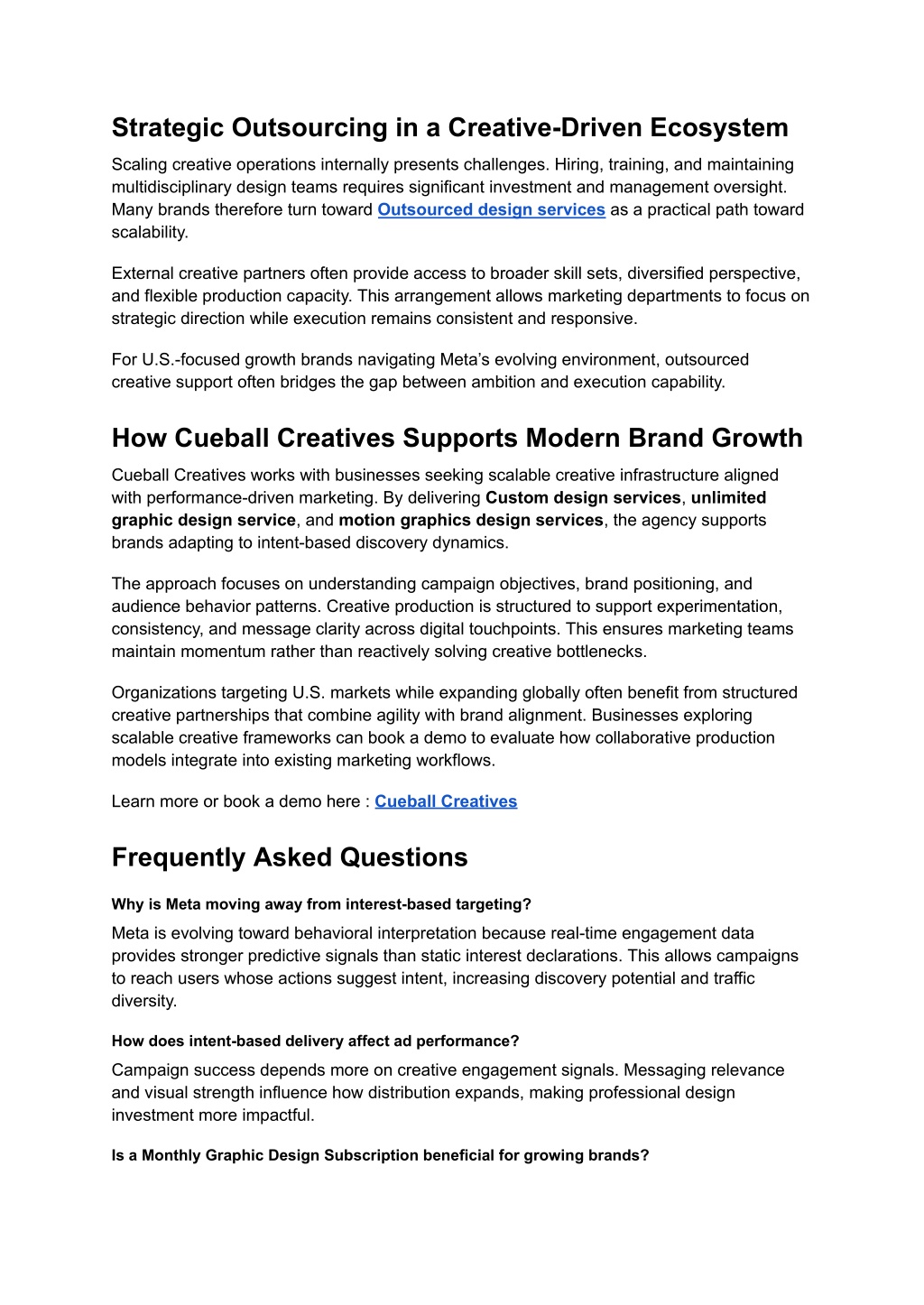 Strategic Outsourcing in a Creative-Driven Ecosystem

Scaling creative operations internally presents challenges. Hiring, training, and maintaining multidisciplinary design teams requires significant investment and management oversight. Many brands therefore turn toward Outsourced design services as a practical path toward scalability.

External creative partners often provide access to broader skill sets, diversified perspective, and flexible production capacity. This arrangement allows marketing departments to focus on strategic direction while execution remains consistent and responsive.

For U.S.-focused growth brands navigating Meta's evolving environment, outsourced creative support often bridges the gap between ambition and execution capability.

How Cueball Creatives Supports Modern Brand Growth

Cueball Creatives works with businesses seeking scalable creative infrastructure aligned with performance-driven marketing. By delivering Custom design services, unlimited graphic design service, and motion graphics design services, the agency supports brands adapting to intent-based discovery dynamics.

The approach focuses on understanding campaign objectives, brand positioning, and audience behavior patterns. Creative production is structured to support experimentation, consistency, and message clarity across digital touchpoints. This ensures marketing teams maintain momentum rather than reactively solving creative bottlenecks.

Organizations targeting U.S. markets while expanding globally often benefit from structured creative partnerships that combine agility with brand alignment. Businesses exploring scalable creative frameworks can book a demo to evaluate how collaborative production models integrate into existing marketing workflows.

Learn more or book a demo here : Cueball Creatives

Frequently Asked Questions

Why is Meta moving away from interest-based targeting?

Meta is evolving toward behavioral interpretation because real-time engagement data provides stronger predictive signals than static interest declarations. This allows campaigns to reach users whose actions suggest intent, increasing discovery potential and traffic diversity.

How does intent-based delivery affect ad performance?

Campaign success depends more on creative engagement signals. Messaging relevance and visual strength influence how distribution expands, making professional design investment more impactful.

Is a Monthly Graphic Design Subscription beneficial for growing brands?